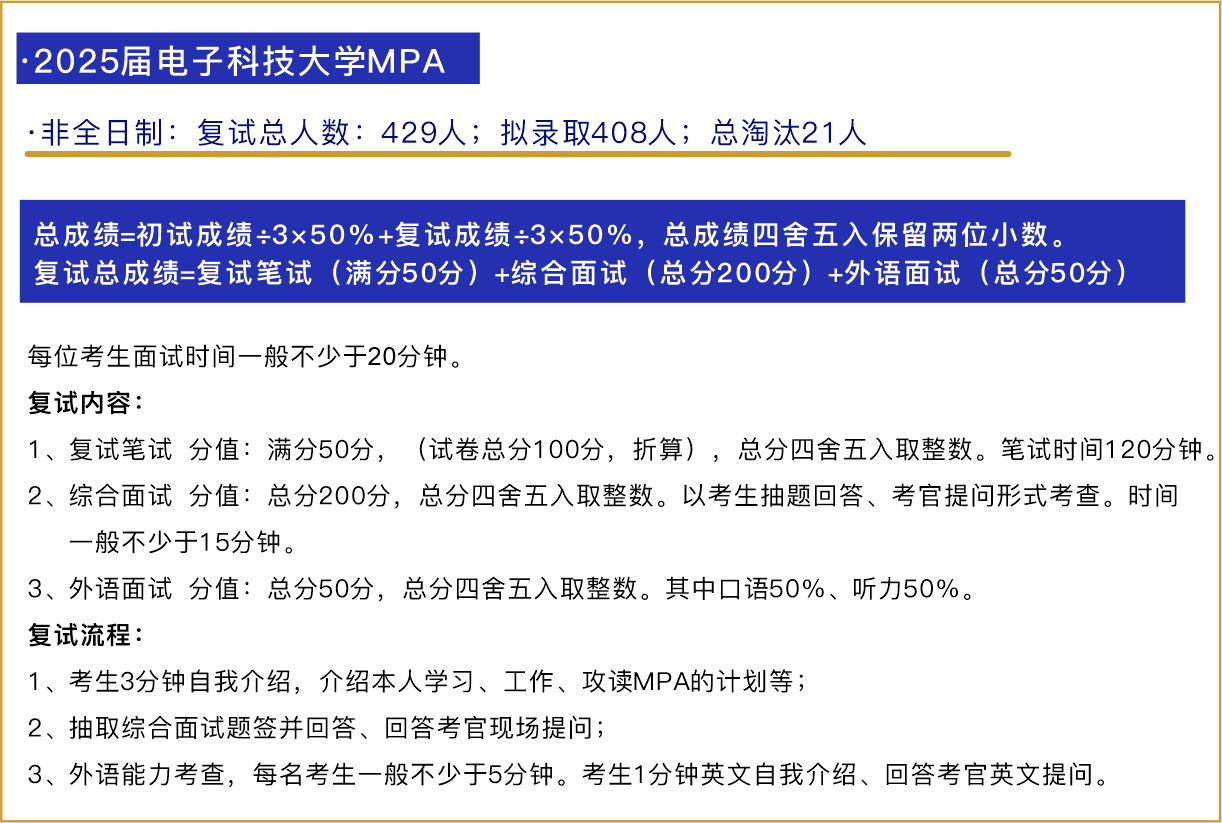 ·2025届电子科技大学MPA

·非全日制：复试总人数：429人；拟录取408人；总淘汰21人

总成绩=初试成绩÷3×50%+复试成绩÷3×50%，总成绩四舍五入保留两位小数。
复试总成绩=复试笔试（满分50分）+综合面试（总分200分）+外语面试（总分50分）

每位考生面试时间一般不少于20分钟。

复试内容：

1、复试笔试 分值：满分50分，（试卷总分100分，折算），总分四舍五入取整数。笔试时间120分钟。

2、综合面试 分值：总分200分，总分四舍五入取整数。以考生抽题回答、考官提问形式考查。时间一般不少于15分钟。

3、外语面试 分值：总分50分，总分四舍五入取整数。其中口语50%、听力50%。

复试流程：

1、考生3分钟自我介绍，介绍本人学习、工作、攻读MPA的计划等；

2、抽取综合面试题签并回答、回答考官现场提问；

3、外语能力考查，每名考生一般不少于5分钟。考生1分钟英文自我介绍、回答考官英文提问。